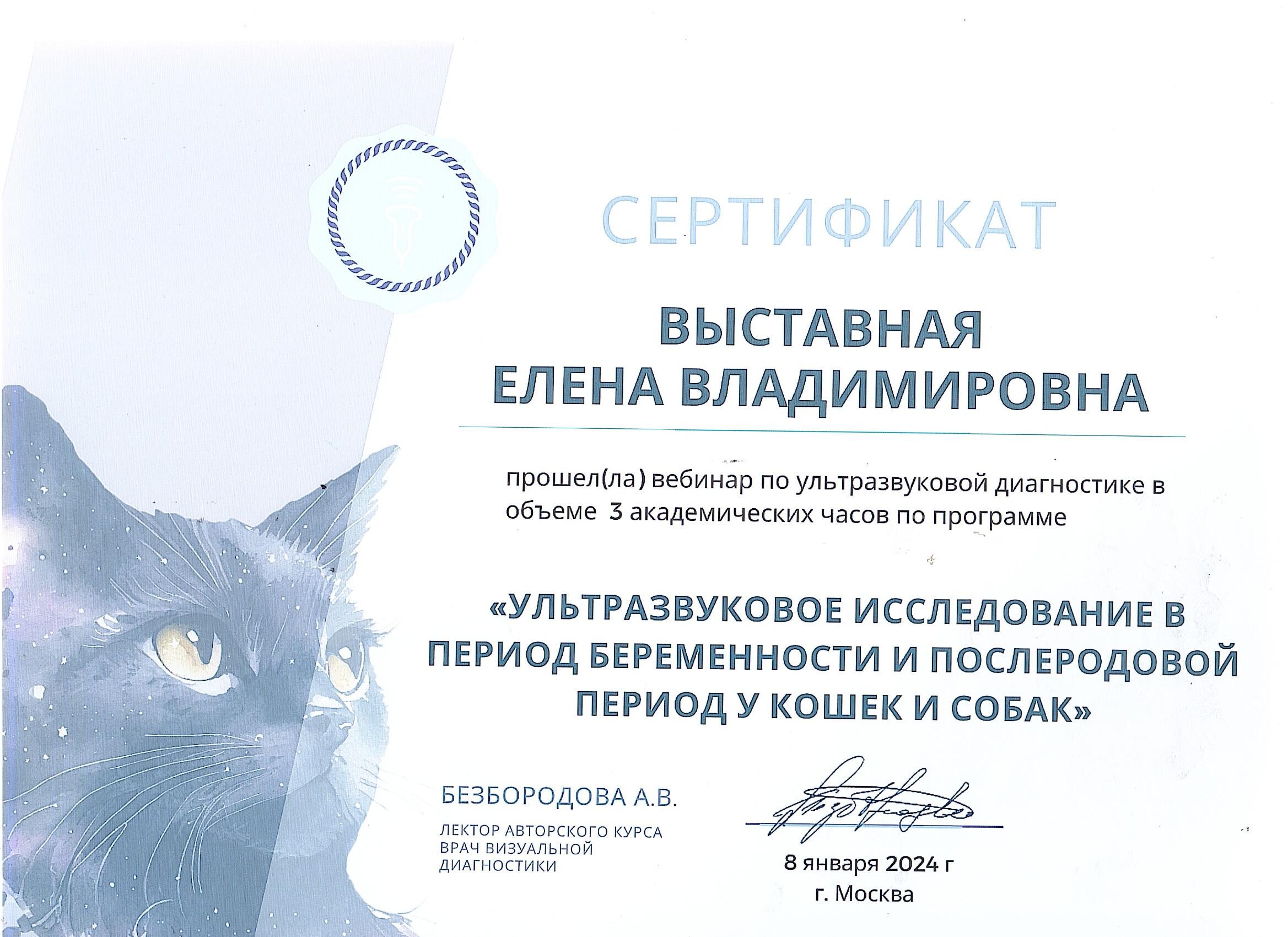 СЕРТИФИКАТ

ВЫСТАВНАЯ
ЕЛЕНА ВЛАДИМИРОВНА

прошел(ла) вебинар по ультразвуковой диагностике в объеме 3 академических часов по программе

«УЛЬТРАЗВУКОВОЕ ИССЛЕДОВАНИЕ В ПЕРИОД БЕРЕМЕННОСТИ И ПОСЛЕРОДОВОЙ ПЕРИОД У КОШЕК И СОБАК»

БЕЗБОРОДОВА А.В.

ЛЕКТОР АВТОРСКОГО КУРСА
ВРАЧ ВИЗУАЛЬНОЙ
ДИАГНОСТИКИ

8 января 2024 г
г. Москва